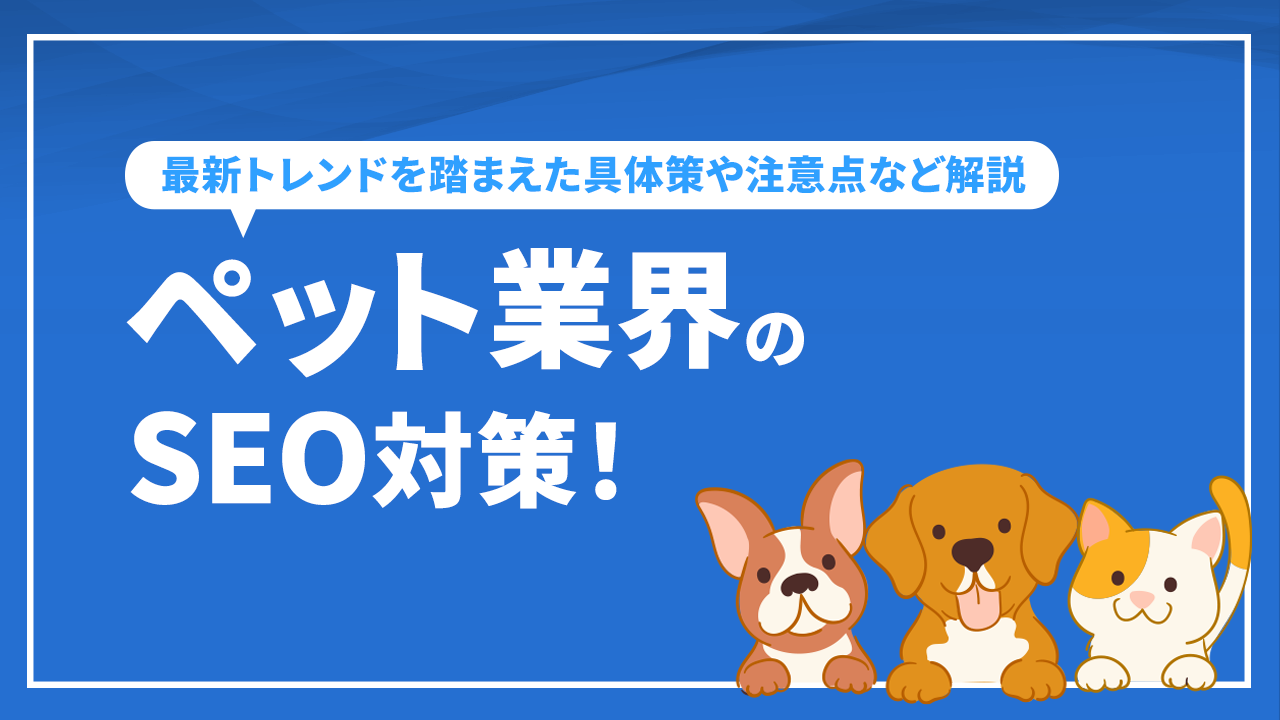 最新トレンドを踏まえた具体策や注意点など解説

ペット業界の
SEO対策！